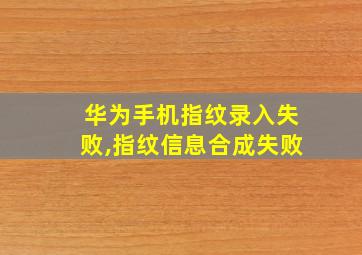 华为手机指纹录入失败,指纹信息合成失败